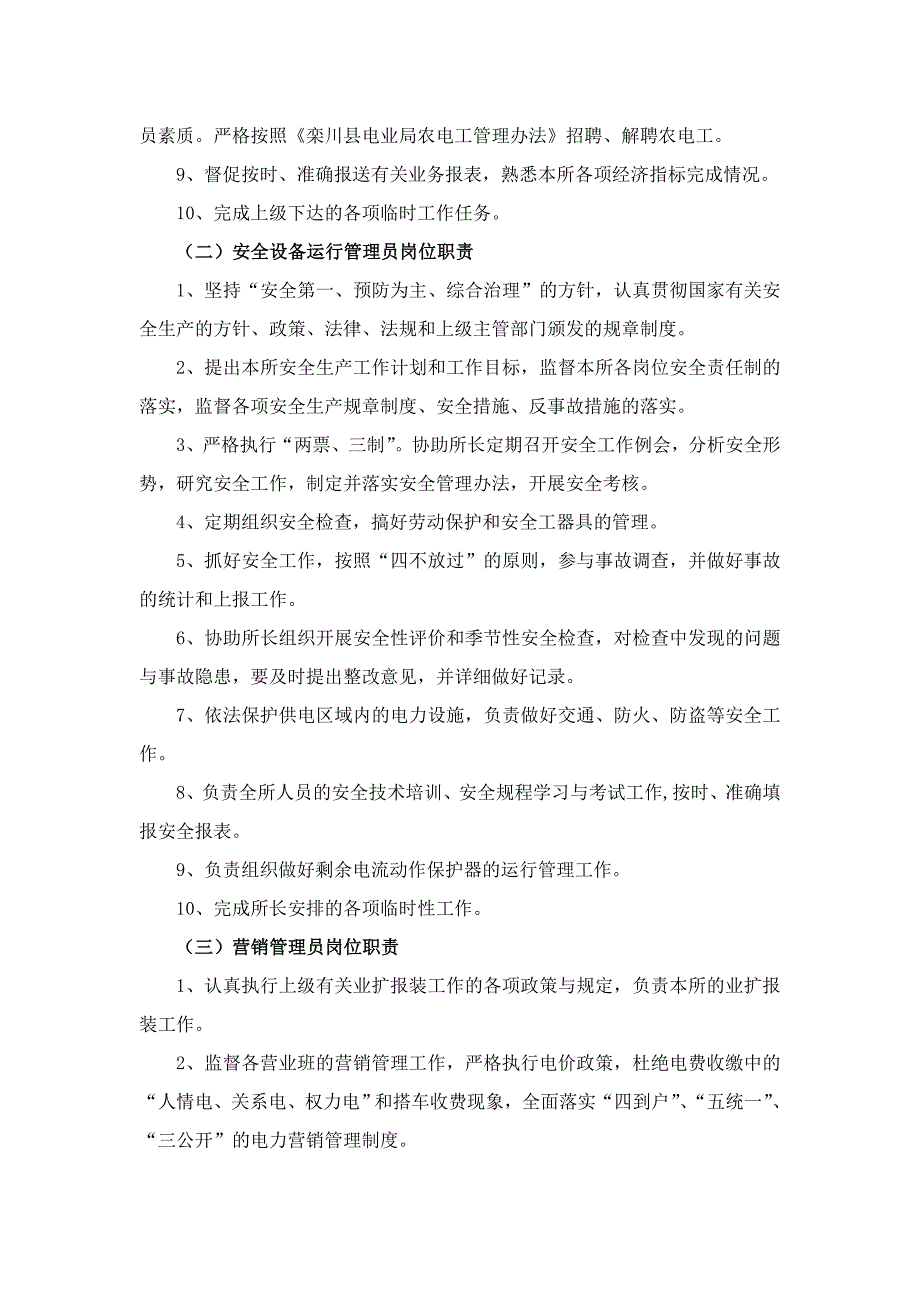 员素质。严格按照《栾川县电业局农电工管理办法》招聘、解聘农电工。

9、督促按时、准确报送有关业务报表，熟悉本所各项经济指标完成情况。

10、完成上级下达的各项临时工作任务。

（二）安全设备运行管理员岗位职责

1、坚持“安全第一、预防为主、综合治理”的方针，认真贯彻国家有关安全生产的方针、政策、法律、法规和上级主管部门颁发的规章制度。

2、提出本所安全生产工作计划和工作目标，监督本所各岗位安全责任制的落实，监督各项安全生产规章制度、安全措施、反事故措施的落实。

3、严格执行“两票、三制”。协助所长定期召开安全工作例会，分析安全形势，研究安全工作，制定并落实安全管理办法，开展安全考核。

4、定期组织安全检查，搞好劳动保护和安全工器具的管理。

5、抓好安全工作，按照“四不放过”的原则，参与事故调查，并做好事故的统计和上报工作。

6、协助所长组织开展安全性评价和季节性安全检查，对检查中发现的问题与事故隐患，要及时提出整改意见，并详细做好记录。

7、依法保护供电区域内的电力设施，负责做好交通、防火、防盗等安全工作。

8、负责全所人员的安全技术培训、安全规程学习与考试工作,按时、准确填报安全报表。

9、负责组织做好剩余电流动作保护器的运行管理工作。

10、完成所长安排的各项临时性工作。

（三）营销管理员岗位职责

1、认真执行上级有关业扩报装工作的各项政策与规定，负责本所的业扩报装工作。

2、监督各营业班的营销管理工作，严格执行电价政策，杜绝电费收缴中的“人情电、关系电、权力电”和搭车收费现象，全面落实“四到户”、“五统一”、“三公开”的电力营销管理制度。